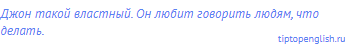 Джон такой властный. Он любит говорить людям, что делать.

tiptopenglish.ru